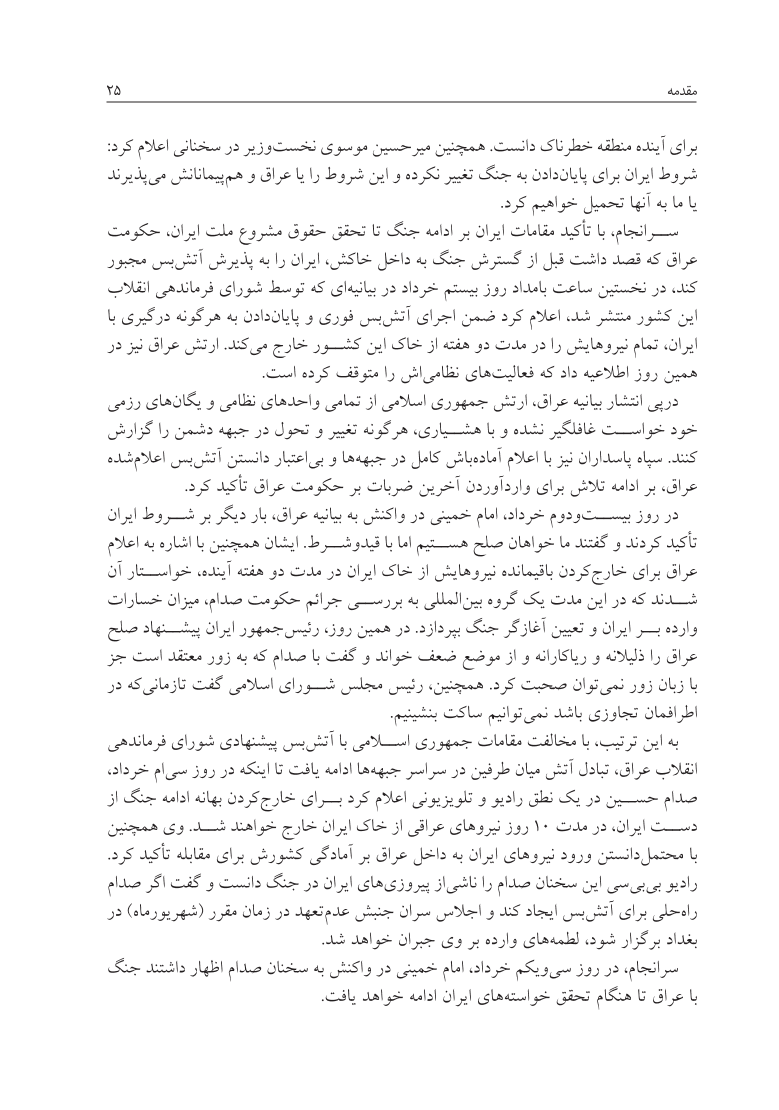 مقدمه ۲۵

برای آینده منطقه خطرناک دانست. همچنین میرحسین موسوی نخست‌وزیر در سخنانی اعلام کرد: شروط ایران برای پایان‌دادن به جنگ تغییر نکرده و این شروط را یا عراق و هم‌پیمانانش می‌پذیرند یا ما به آنها تحمیل خواهیم کرد.

سرانجام، با تأکید مقامات ایران بر ادامه جنگ تا تحقق حقوق مشروع ملت ایران، حکومت عراق که قصد داشت قبل از گسترش جنگ به داخل خاکش، ایران را به پذیرش آتش‌بس مجبور کند، در نخستین ساعت بامداد روز بیستم خرداد در بیانیه‌ای که توسط شورای فرماندهی انقلاب این کشور منتشر شد، اعلام کرد ضمن اجرای آتش‌بس فوری و پایان‌دادن به هرگونه درگیری با ایران، تمام نیروهایش را در مدت دو هفته از خاک این کشور خارج می‌کند. ارتش عراق نیز در همین روز اطلاعیه داد که فعالیت‌های نظامی‌اش را متوقف کرده است.

درپی انتشار بیانیه عراق، ارتش جمهوری اسلامی از تمامی واحدهای نظامی و یگان‌های رزمی خود خواست غافلگیر نشده و با هشیاری، هرگونه تغییر و تحول در جبهه دشمن را گزارش کنند. سپاه پاسداران نیز با اعلام آماده‌باش کامل در جبهه‌ها و بی‌اعتبار دانستن آتش‌بس اعلام‌شده عراق، بر ادامه تلاش برای واردآوردن آخرین ضربات بر حکومت عراق تأکید کرد.

در روز بیست‌ودوم خرداد، امام خمینی در واکنش به بیانیه عراق، بار دیگر بر شروط ایران تأکید کردند و گفتند ما خواهان صلح هستیم اما با قیدوشرط. ایشان همچنین با اشاره به اعلام عراق برای خارج‌کردن باقیمانده نیروهایش از خاک ایران در مدت دو هفته آینده، خواستار آن شدند که در این مدت یک گروه بین‌المللی به بررسی جرائم حکومت صدام، میزان خسارات وارده بر ایران و تعیین آغازگر جنگ بپردازد. در همین روز، رئیس‌جمهور ایران پیشنهاد صلح عراق را ذلیلانه و ریاکارانه و از موضع ضعف خواند و گفت با صدام که به زور معتقد است جز با زبان زور نمی‌توان صحبت کرد. همچنین، رئیس مجلس شورای اسلامی گفت تازمانی‌که در اطرافمان تجاوزی باشد نمی‌توانیم ساکت بنشینیم.

به این ترتیب، با مخالفت مقامات جمهوری اسلامی با آتش‌بس پیشنهادی شورای فرماندهی انقلاب عراق، تبادل آتش میان طرفین در سراسر جبهه‌ها ادامه یافت تا اینکه در روز سی‌ام خرداد، صدام حسین در یک نطق رادیو و تلویزیونی اعلام کرد برای خارج‌کردن بهانه ادامه جنگ از دست ایران، در مدت ۱۰ روز نیروهای عراقی از خاک ایران خارج خواهند شد. وی همچنین با محتمل‌دانستن ورود نیروهای ایران به داخل عراق بر آمادگی کشورش برای مقابله تأکید کرد. رادیو بی‌بی‌سی این سخنان صدام را ناشی‌از پیروزی‌های ایران در جنگ دانست و گفت اگر صدام راه‌حلی برای آتش‌بس ایجاد کند و اجلاس سران جنبش عدم‌تعهد در زمان مقرر (شهریورماه) در بغداد برگزار شود، لطمه‌های وارده بر وی جبران خواهد شد.

سرانجام، در روز سی‌ویکم خرداد، امام خمینی در واکنش به سخنان صدام اظهار داشتند جنگ با عراق تا هنگام تحقق خواسته‌های ایران ادامه خواهد یافت.